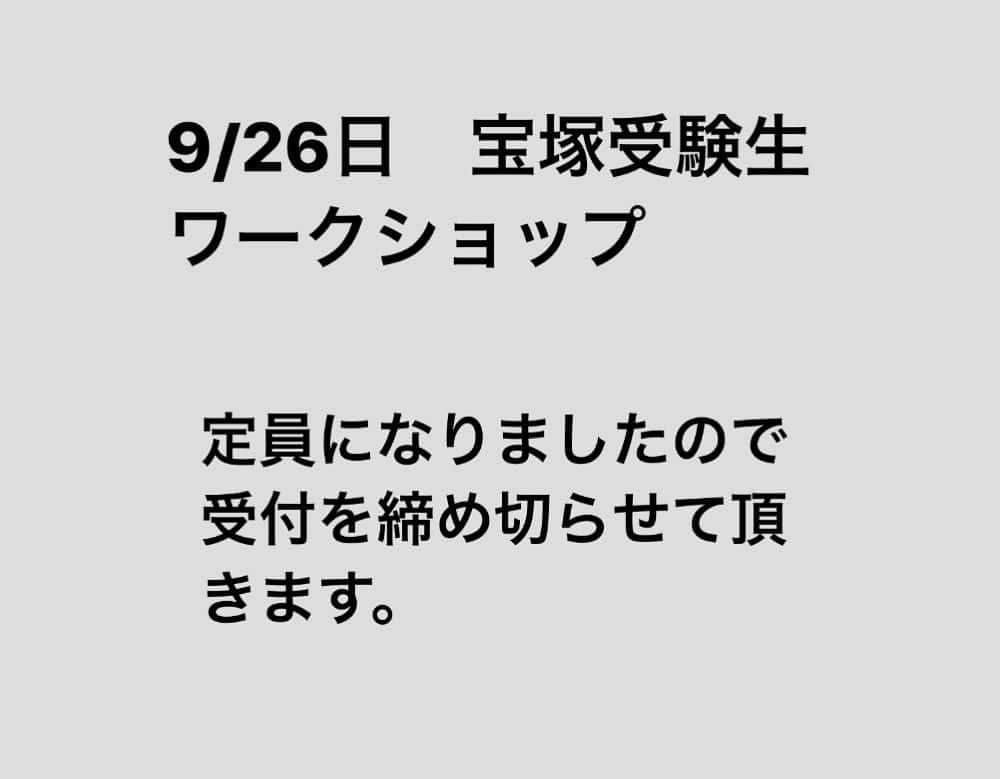 9/26日　宝塚受験生ワークショップ

定員になりましたので受付を締め切らせて頂きます。